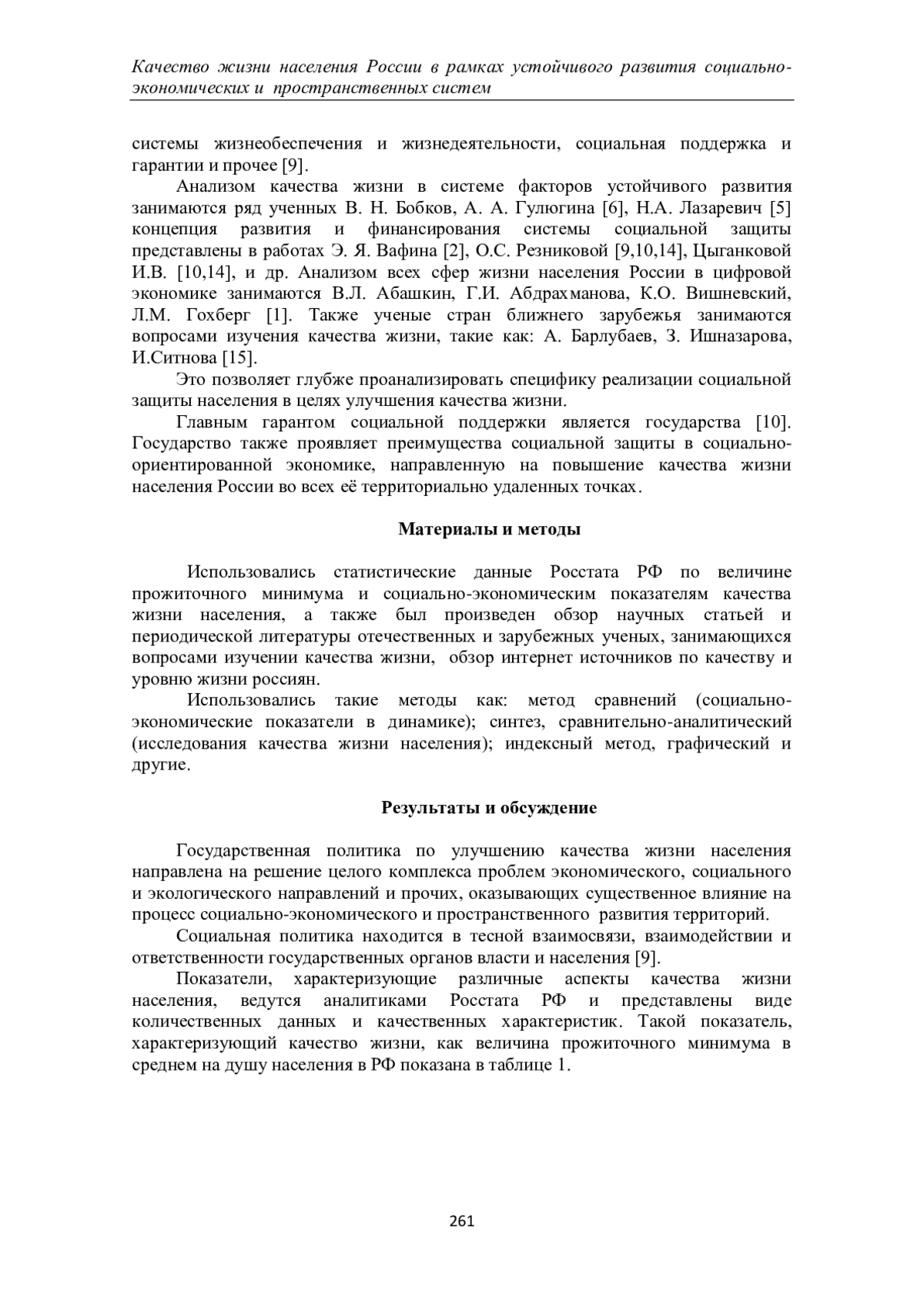 Качество жизни населения России в рамках устойчивого развития социально-экономических и пространственных систем

системы жизнеобеспечения и жизнедеятельности, социальная поддержка и гарантии и прочее [9].

Анализом качества жизни в системе факторов устойчивого развития занимаются ряд ученных В. Н. Бобков, А. А. Гулюгина [6], Н.А. Лазаревич [5] концепция развития и финансирования системы социальной защиты представлены в работах Э. Я. Вафина [2], О.С. Резниковой [9,10,14], Цыганковой И.В. [10,14], и др. Анализом всех сфер жизни населения России в цифровой экономике занимаются В.Л. Абашкин, Г.И. Абдрахманова, К.О. Вишневский, Л.М. Гохберг [1]. Также ученые стран ближнего зарубежья занимаются вопросами изучения качества жизни, такие как: А. Барлубаев, З. Ишназарова, И.Ситнова [15].

Это позволяет глубже проанализировать специфику реализации социальной защиты населения в целях улучшения качества жизни.

Главным гарантом социальной поддержки является государства [10]. Государство также проявляет преимущества социальной защиты в социально-ориентированной экономике, направленную на повышение качества жизни населения России во всех её территориально удаленных точках.

Материалы и методы

Использовались статистические данные Росстата РФ по величине прожиточного минимума и социально-экономическим показателям качества жизни населения, а также был произведен обзор научных статьей и периодической литературы отечественных и зарубежных ученых, занимающихся вопросами изучении качества жизни, обзор интернет источников по качеству и уровню жизни россиян.

Использовались такие методы как: метод сравнений (социально-экономические показатели в динамике); синтез, сравнительно-аналитический (исследования качества жизни населения); индексный метод, графический и другие.

Результаты и обсуждение

Государственная политика по улучшению качества жизни населения направлена на решение целого комплекса проблем экономического, социального и экологического направлений и прочих, оказывающих существенное влияние на процесс социально-экономического и пространственного развития территорий.

Социальная политика находится в тесной взаимосвязи, взаимодействии и ответственности государственных органов власти и населения [9].

Показатели, характеризующие различные аспекты качества жизни населения, ведутся аналитиками Росстата РФ и представлены виде количественных данных и качественных характеристик. Такой показатель, характеризующий качество жизни, как величина прожиточного минимума в среднем на душу населения в РФ показана в таблице 1.

261